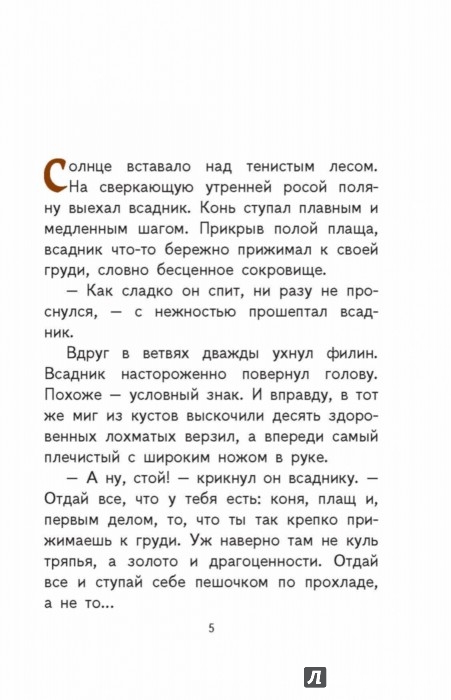 Солнце вставало над тенистым лесом. На сверкающую утренней росой поляну выехал всадник. Конь ступал плавным и медленным шагом. Прикрыв полой плаща, всадник что-то бережно прижимал к своей груди, словно бесценное сокровище.

— Как сладко он спит, ни разу не проснулся, — с нежностью прошептал всадник.

Вдруг в ветвях дважды ухнул филин. Всадник настороженно повернул голову. Похоже — условный знак. И вправду, в тот же миг из кустов выскочили десять здоровенных лохматых верзил, а впереди самый плечистый с широким ножом в руке.

— А ну, стой! — крикнул он всаднику. — Отдай все, что у тебя есть: коня, плащ и, первым делом, то, что ты так крепко прижимаешь к груди. Уж наверно там не куль тряпья, а золото и драгоценности. Отдай все и ступай себе пешочком по прохладе, а не то...

5

Л